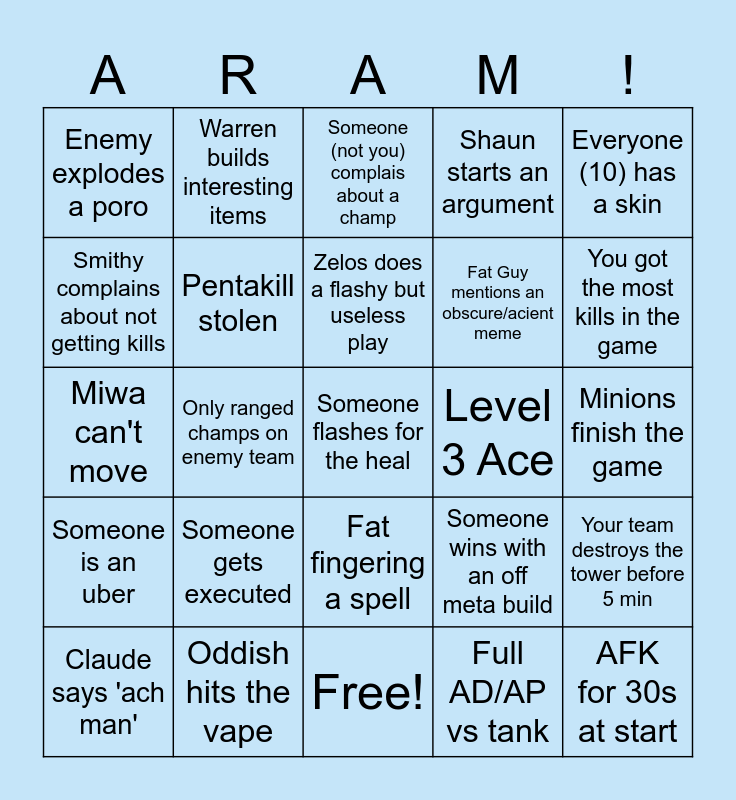 | A | R | A | M | ! |
|---|---|---|---|---|
| Enemy explodes a poro | Warren builds interesting items | Someone (not you) complais about a champ | Shaun starts an argument | Everyone (10) has a skin |
| Smithy complains about not getting kills | Pentakill stolen | Zelos does a flashy but useless play | Fat Guy mentions an obscure/acient meme | You got the most kills in the game |
| Miwa can't move | Only ranged champs on enemy team | Someone flashes for the heal | Level 3 Ace | Minions finish the game |
| Someone is an uber | Someone gets executed | Fat fingering a spell | Someone wins with an off meta build | Your team destroys the tower before 5 min |
| Claude says 'ach man' | Oddish hits the vape | Free! | Full AD/AP vs tank | AFK for 30s at start |